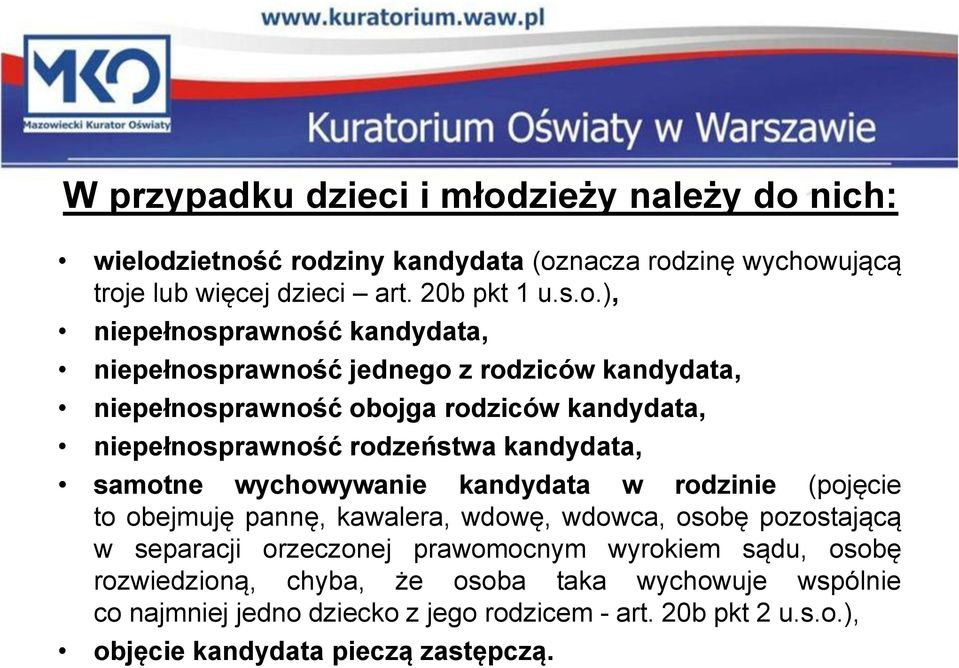 www.kuratorium.waw.pl

MKO
Mazowiecki Kurator Oświaty

Kuratorium Oświaty w Warszawie

W przypadku dzieci i młodzieży należy do nich:

• wielodzietność rodziny kandydata (oznacza rodzinę wychowującą troje lub więcej dzieci – art. 20b pkt 1 u.s.o.),
• niepełnosprawność kandydata,
• niepełnosprawność jednego z rodziców kandydata,
• niepełnosprawność obojga rodziców kandydata,
• niepełnosprawność rodzeństwa kandydata,
• samotne wychowywanie kandydata w rodzinie (pojęcie to obejmuję pannę, kawalera, wdowę, wdowca, osobę pozostającą w separacji orzeczonej prawomocnym wyrokiem sądu, osobę rozwiedzioną, chyba, że osoba taka wychowuje wspólnie co najmniej jedno dziecko z jego rodzicem - art. 20b pkt 2 u.s.o.),
• objęcie kandydata pieczą zastępczą.